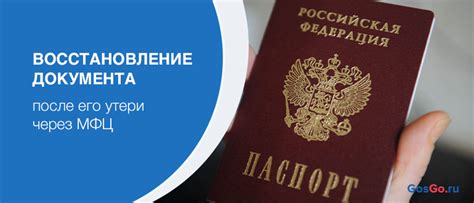 ВОССТАНОВЛЕНИЕ ДОКУМЕНТА

после его утери через МФЦ

РОССИЙСКАЯ ФЕДЕРАЦИЯ

ПАСПОРТ

GosGo.ru